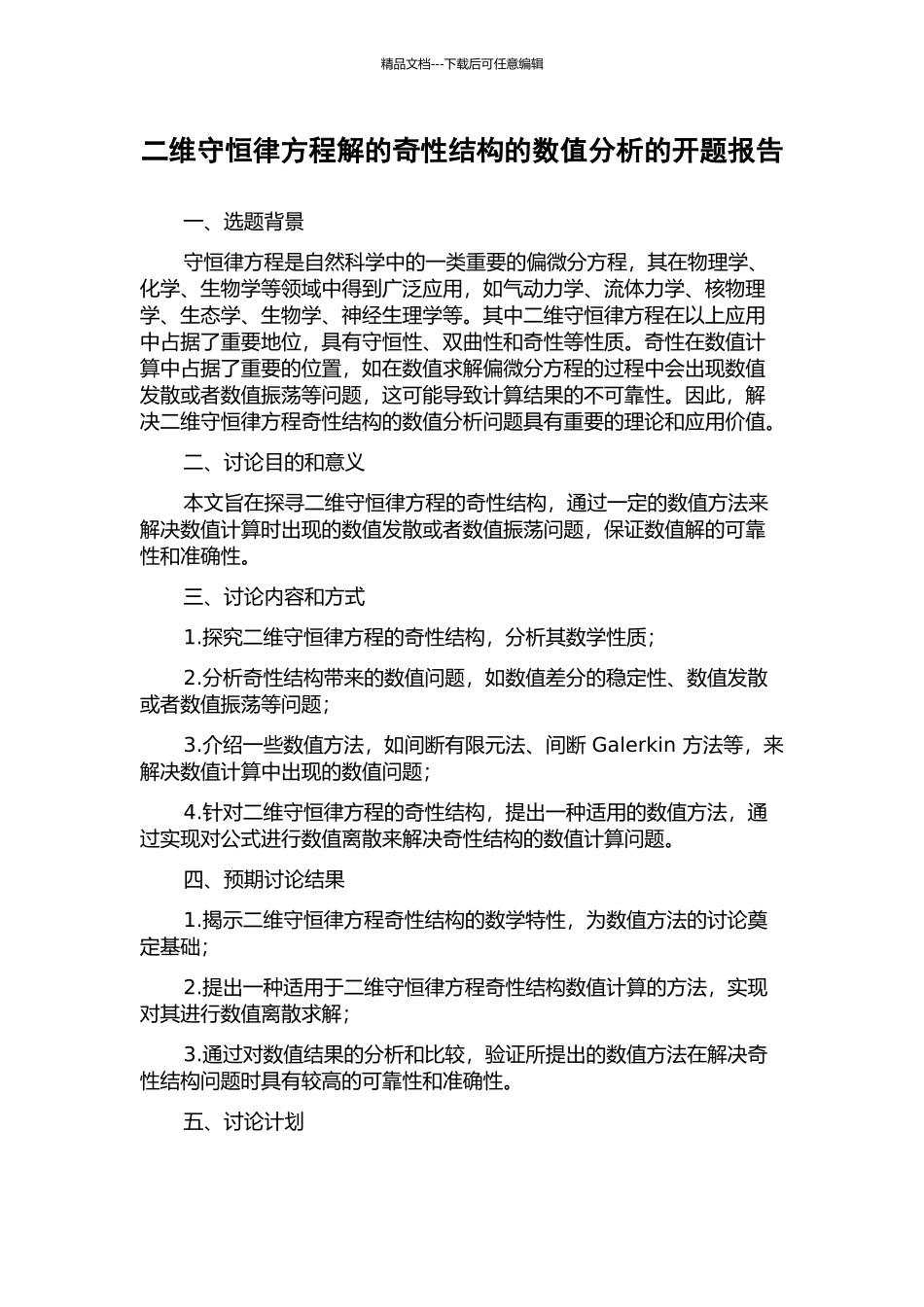 精品文档---下载后可任意编辑

二维守恒律方程解的奇性结构的数值分析的开题报告

一、选题背景

守恒律方程是自然科学中的一类重要的偏微分方程，其在物理学、化学、生物学等领域中得到广泛应用，如气动力学、流体力学、核物理学、生态学、生物学、神经生理学等。其中二维守恒律方程在以上应用中占据了重要地位，具有守恒性、双曲性和奇性等性质。奇性在数值计算中占据了重要的位置，如在数值求解偏微分方程的过程中会出现数值发散或者数值振荡等问题，这可能导致计算结果的不可靠性。因此，解决二维守恒律方程奇性结构的数值分析问题具有重要的理论和应用价值。

二、讨论目的和意义

本文旨在探寻二维守恒律方程的奇性结构，通过一定的数值方法来解决数值计算时出现的数值发散或者数值振荡问题，保证数值解的可靠性和准确性。

三、讨论内容和方式

1.探究二维守恒律方程的奇性结构，分析其数学性质；

2.分析奇性结构带来的数值问题，如数值差分的稳定性、数值发散或者数值振荡等问题；

3.介绍一些数值方法，如间断有限元法、间断 Galerkin 方法等，来解决数值计算中出现的数值问题；

4.针对二维守恒律方程的奇性结构，提出一种适用的数值方法，通过实现对公式进行数值离散来解决奇性结构的数值计算问题。

四、预期讨论结果

1.揭示二维守恒律方程奇性结构的数学特性，为数值方法的讨论奠定基础；

2.提出一种适用于二维守恒律方程奇性结构数值计算的方法，实现对其进行数值离散求解；

3.通过对数值结果的分析和比较，验证所提出的数值方法在解决奇性结构问题时具有较高的可靠性和准确性。

五、讨论计划